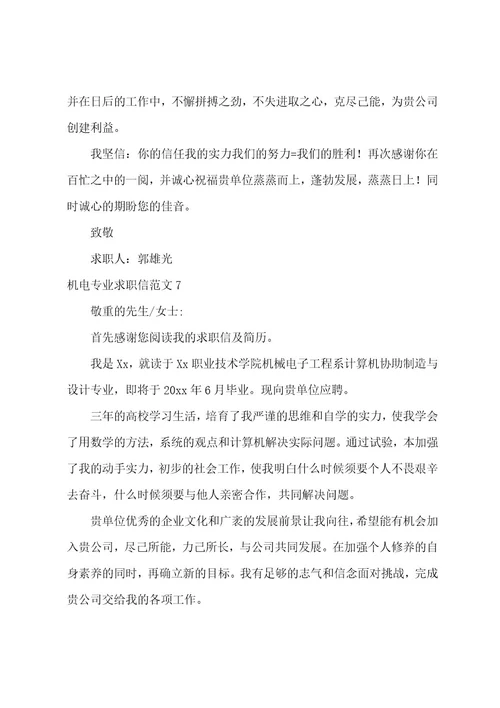 并在日后的工作中，不懈拼搏之劲，不失进取之心，克尽己能，为贵公司创建利益。

我坚信：你的信任我的实力我们的努力=我们的胜利！再次感谢你在百忙之中的一阅，并诚心祝福贵单位蒸蒸而上，蓬勃发展，蒸蒸日上！同时诚心的期盼您的佳音。

致敬

求职人：郭雄光

机电专业求职信范文 7

敬重的先生/女士:

首先感谢您阅读我的求职信及简历。

我是 Xx，就读于 Xx 职业技术学院机械电子工程系计算机协助制造与设计专业，即将于 20xx 年 6 月毕业。现向贵单位应聘。

三年的高校学习生活，培育了我严谨的思维和自学的实力，使我学会了用数学的方法，系统的观点和计算机解决实际问题。通过试验，本加强了我的动手实力，初步的社会工作，使我明白什么时候须要个人不畏艰辛去奋斗，什么时候须要与他人亲密合作，共同解决问题。

贵单位优秀的企业文化和广袤的发展前景让我向往，希望能有机会加入贵公司，尽己所能，力己所长，与公司共同发展。在加强个人修养的自身素养的同时，再确立新的目标。我有足够的志气和信念面对挑战，完成贵公司交给我的各项工作。